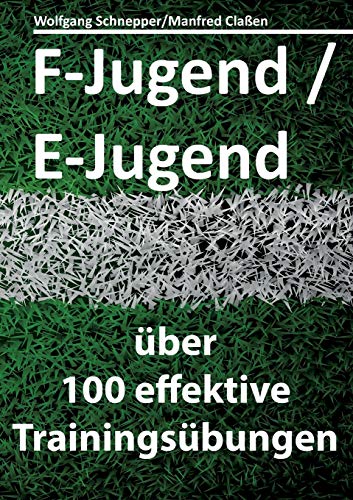 Wolfgang Schnepper/Manfred Claßen

F-Jugend /
E-Jugend

über
100 effektive
Trainingsübungen